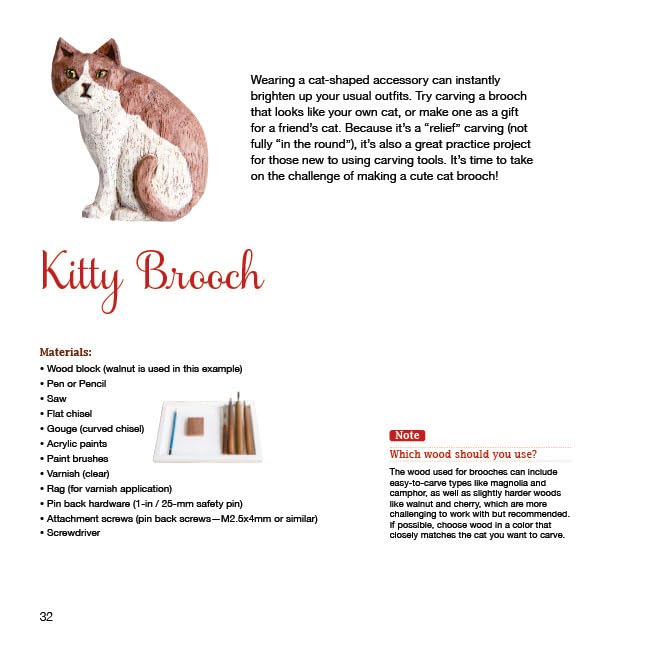 Wearing a cat-shaped accessory can instantly brighten up your usual outfits. Try carving a brooch that looks like your own cat, or make one as a gift for a friend's cat. Because it's a "relief" carving (not fully "in the round"), it's also a great practice project for those new to using carving tools. It's time to take on the challenge of making a cute cat brooch!

Kitty Brooch

Materials:
• Wood block (walnut is used in this example)
• Pen or Pencil
• Saw
• Flat chisel
• Gouge (curved chisel)
• Acrylic paints
• Paint brushes
• Varnish (clear)
• Rag (for varnish application)
• Pin back hardware (1-in / 25-mm safety pin)
• Attachment screws (pin back screws—M2.5x4mm or similar)
• Screwdriver

Note
Which wood should you use?
The wood used for brooches can include easy-to-carve types like magnolia and camphor, as well as slightly harder woods like walnut and cherry, which are more challenging to work with but recommended. If possible, choose wood in a color that closely matches the cat you want to carve.

32